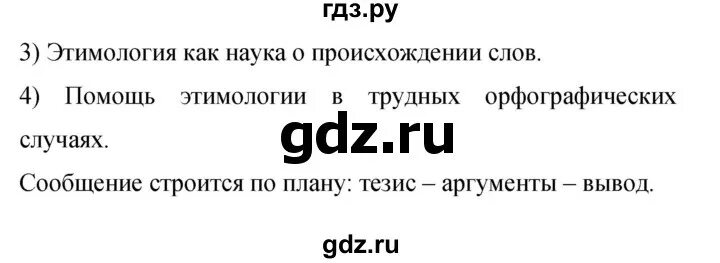 гдз.ру

3) Этимология как наука о происхождении слов.

4) Помощь этимологии в трудных орфографических случаях.

gdz.ru

Сообщение строится по плану: тезис – аргументы – вывод.

gdz.ru